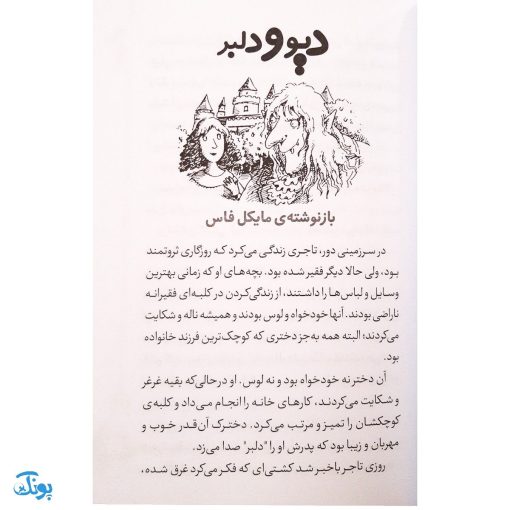 دیو و دلبر

بازنوشته‌ی مایکل فاس

در سرزمینی دور، تاجری زندگی می‌کرد که روزگاری ثروتمند بود، ولی حالا دیگر فقیر شده بود. بچه‌های او که زمانی بهترین وسایل و لباس‌ها را داشتند، از زندگی‌کردن در کلبه‌ای فقیرانه ناراضی بودند. آنها خودخواه و لوس بودند و همیشه ناله و شکایت می‌کردند؛ البته همه به‌جز دختری که کوچک‌ترین فرزند خانواده بود.

آن دختر نه خودخواه بود و نه لوس. او درحالی‌که بقیه غرغر و شکایت می‌کردند، کارهای خانه را انجام می‌داد و کلبه‌ی کوچکشان را تمیز و مرتب می‌کرد. دخترک آن‌قدر خوب و مهربان و زیبا بود که پدرش او را "دلبر" صدا می‌زد.

روزی تاجر باخبر شد کشتی‌ای که فکر می‌کرد غرق شده،

پونک